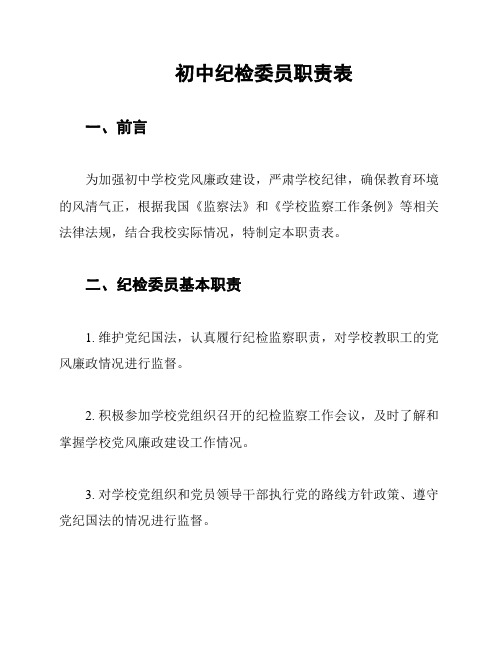 初中纪检委员职责表

一、前言

为加强初中学校党风廉政建设，严肃学校纪律，确保教育环境的风清气正，根据我国《监察法》和《学校监察工作条例》等相关法律法规，结合我校实际情况，特制定本职责表。

二、纪检委员基本职责

1. 维护党纪国法，认真履行纪检监察职责，对学校教职工的党风廉政情况进行监督。

2. 积极参加学校党组织召开的纪检监察工作会议，及时了解和掌握学校党风廉政建设工作情况。

3. 对学校党组织和党员领导干部执行党的路线方针政策、遵守党纪国法的情况进行监督。